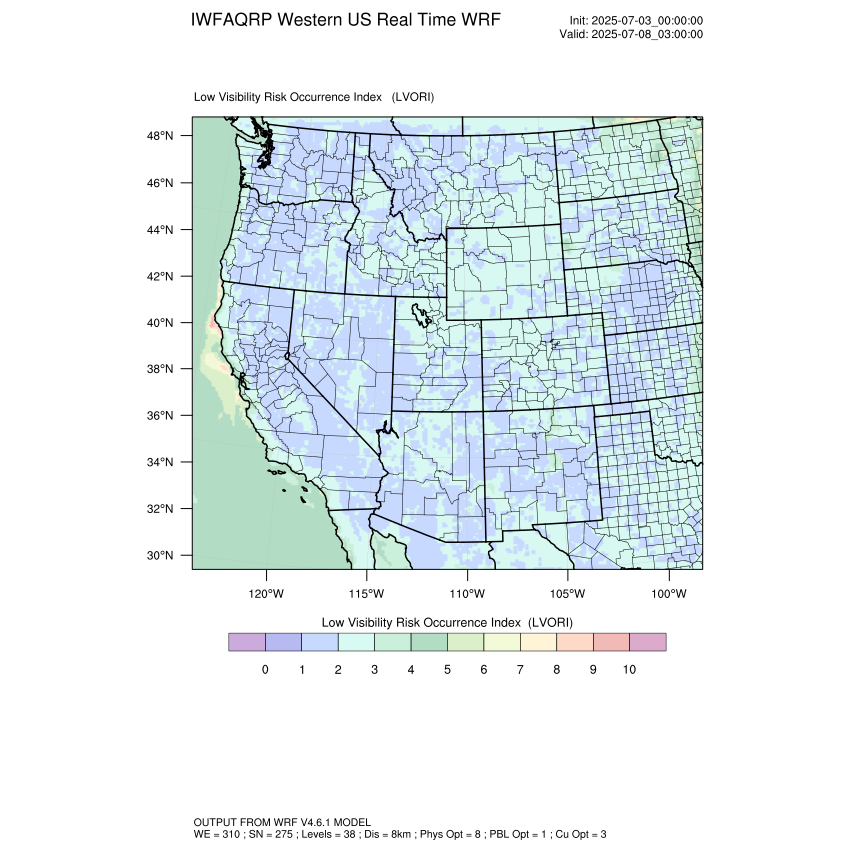 IWFAQRP Western US Real Time WRF

Init: 2025-07-03_00:00:00
Valid: 2025-07-08_03:00:00

Low Visibility Risk Occurrence Index (LVORI)

48°N
46°N
44°N
42°N
40°N
38°N
36°N
34°N
32°N
30°N

120°W 115°W 110°W 105°W 100°W

Low Visibility Risk Occurrence Index (LVORI)

0 1 2 3 4 5 6 7 8 9 10

OUTPUT FROM WRF V4.6.1 MODEL
WE = 310 ; SN = 275 ; Levels = 38 ; Dis = 8km ; Phys Opt = 8 ; PBL Opt = 1 ; Cu Opt = 3